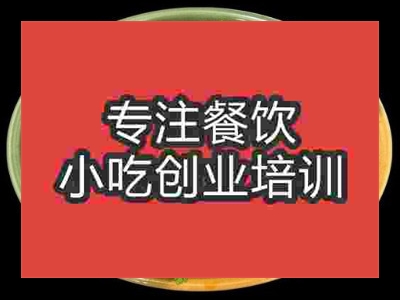 专注餐饮
小吃创业培训